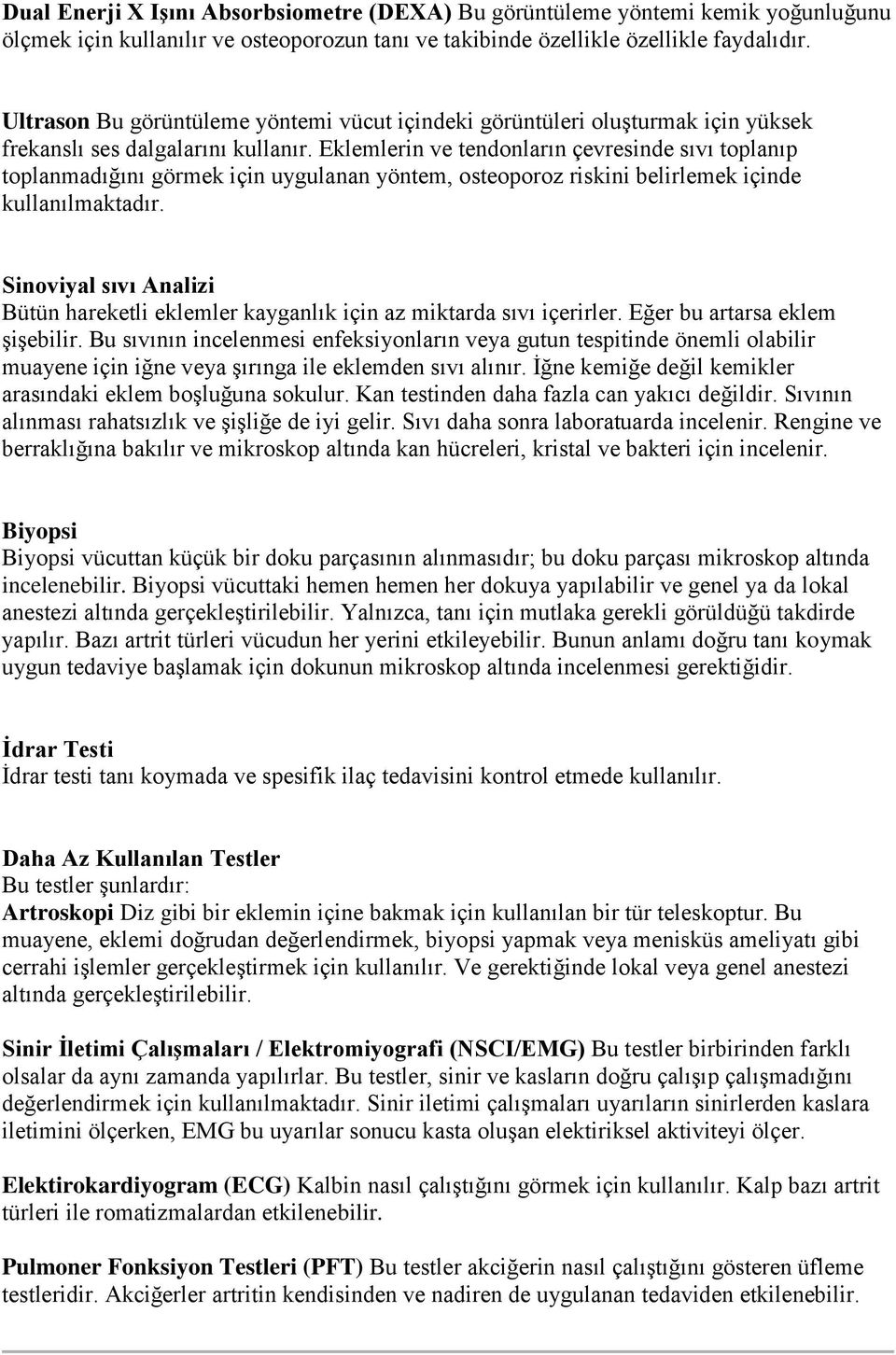 Dual Enerji X Işını Absorbsiometre (DEXA) Bu görüntüleme yöntemi kemik yoğunluğunu ölçmek için kullanılır ve osteoporozun tanı ve takibinde özellikle özellikle faydalıdır.

Ultrason Bu görüntüleme yöntemi vücut içindeki görüntüleri oluşturmak için yüksek frekanslı ses dalgalarını kullanır. Eklemlerin ve tendonların çevresinde sıvı toplanıp toplanmadığını görmek için uygulanan yöntem, osteoporoz riskini belirlemek içinde kullanılmaktadır.

Sinoviyal sıvı Analizi
Bütün hareketli eklemler kayganlık için az miktarda sıvı içerirler. Eğer bu artarsa eklem şişebilir. Bu sıvının incelenmesi enfeksiyonların veya gutun tespitinde önemli olabilir muayene için iğne veya şırınga ile eklemden sıvı alınır. İğne kemiğe değil kemikler arasındaki eklem boşluğuna sokulur. Kan testinden daha fazla can yakıcı değildir. Sıvının alınması rahatsızlık ve şişliğe de iyi gelir. Sıvı daha sonra laboratuarda incelenir. Rengine ve berraklığına bakılır ve mikroskop altında kan hücreleri, kristal ve bakteri için incelenir.

Biyopsi
Biyopsi vücuttan küçük bir doku parçasının alınmasıdır; bu doku parçası mikroskop altında incelenebilir. Biyopsi vücuttaki hemen hemen her dokuya yapılabilir ve genel ya da lokal anestezi altında gerçekleştirilebilir. Yalnızca, tanı için mutlaka gerekli görüldüğü takdirde yapılır. Bazı artrit türleri vücudun her yerini etkileyebilir. Bunun anlamı doğru tanı koymak uygun tedaviye başlamak için dokunun mikroskop altında incelenmesi gerektiğidir.

İdrar Testi
İdrar testi tanı koymada ve spesifik ilaç tedavisini kontrol etmede kullanılır.

Daha Az Kullanılan Testler
Bu testler şunlardır:
Artroskopi Diz gibi bir eklemin içine bakmak için kullanılan bir tür teleskoptur. Bu muayene, eklemi doğrudan değerlendirmek, biyopsi yapmak veya menisküs ameliyatı gibi cerrahi işlemler gerçekleştirmek için kullanılır. Ve gerektiğinde lokal veya genel anestezi altında gerçekleştirilebilir.

Sinir İletimi Çalışmaları / Elektromiyografi (NSCI/EMG) Bu testler birbirinden farklı olsalar da aynı zamanda yapılırlar. Bu testler, sinir ve kasların doğru çalışıp çalışmadığını değerlendirmek için kullanılmaktadır. Sinir iletimi çalışmaları uyarıların sinirlerden kaslara iletimini ölçerken, EMG bu uyarılar sonucu kasta oluşan elektiriksel aktiviteyi ölçer.

Elektirokardiyogram (ECG) Kalbin nasıl çalıştığını görmek için kullanılır. Kalp bazı artrit türleri ile romatizmalardan etkilenebilir.

Pulmoner Fonksiyon Testleri (PFT) Bu testler akciğerin nasıl çalıştığını gösteren üfleme testleridir. Akciğerler artritin kendisinden ve nadiren de uygulanan tedaviden etkilenebilir.